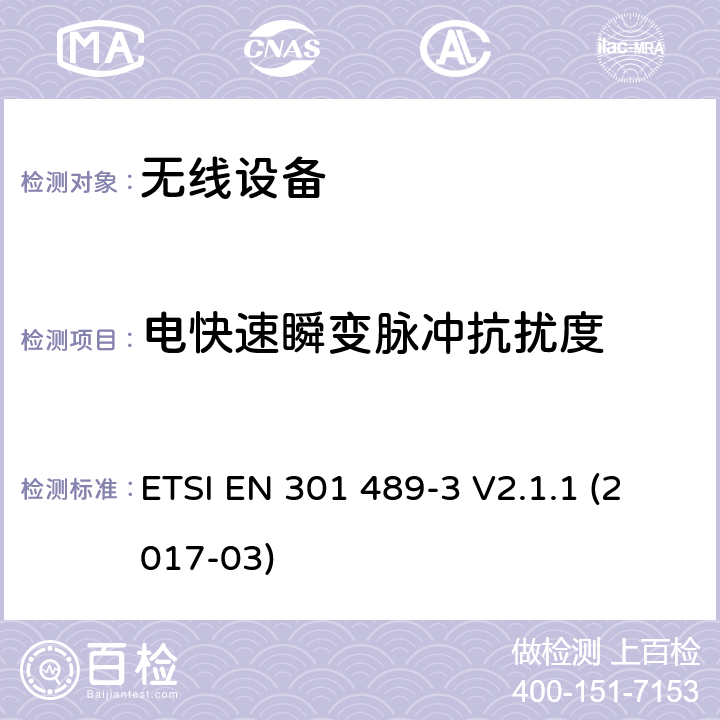 MA CNAS ilac-MRA

检测对象： 无线设备

检测项目： 电快速瞬变脉冲抗扰度

检测标准： ETSI EN 301 489-3 V2.1.1 (2017-03)

百检 Baijiantest.com

做检测 上百检
400-151-7153